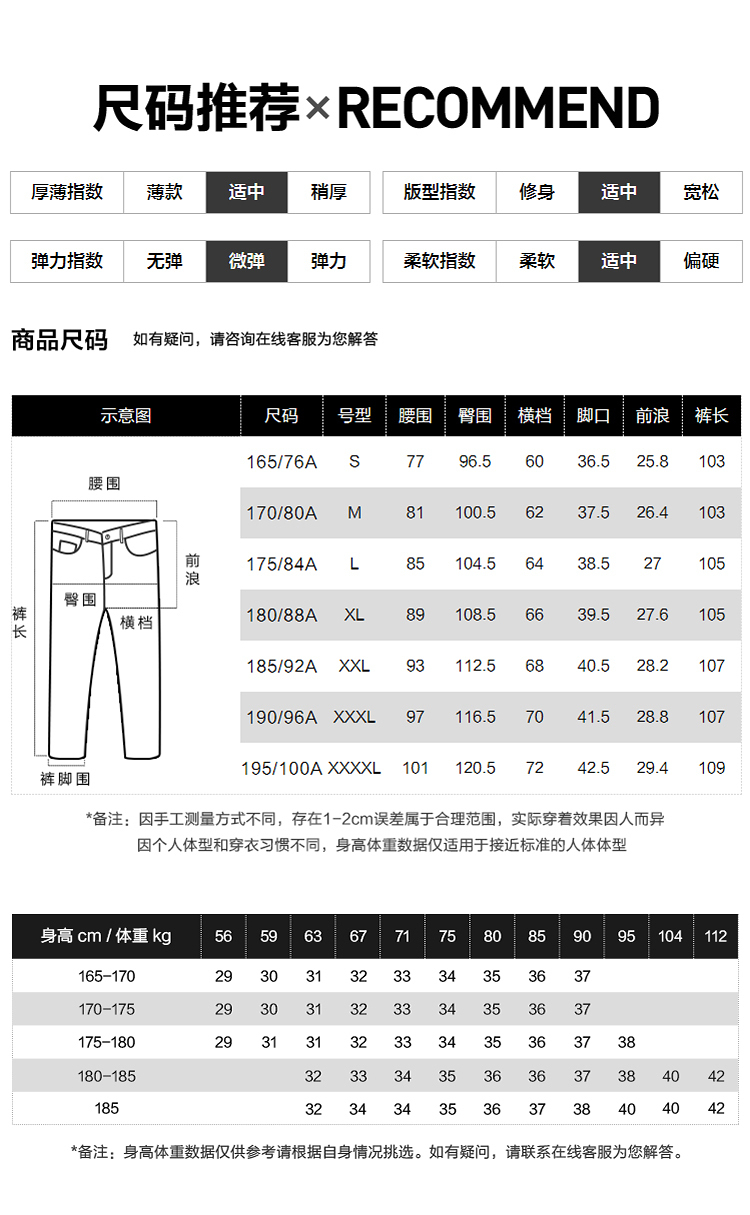 尺码推荐×RECOMMEND

| 厚薄指数 | 薄款 | 适中 | 稍厚 |
|---|---|---|---|

| 版型指数 | 修身 | 适中 | 宽松 |
|---|---|---|---|

| 弹力指数 | 无弹 | 微弹 | 弹力 |
|---|---|---|---|

| 柔软指数 | 柔软 | 适中 | 偏硬 |
|---|---|---|---|

商品尺码 如有疑问，请咨询在线客服为您解答

| 示意图 | 尺码 | 号型 | 腰围 | 臀围 | 横档 | 脚口 | 前浪 | 裤长 |
|---|---|---|---|---|---|---|---|---|
| | 165/76A | S | 77 | 96.5 | 60 | 36.5 | 25.8 | 103 |
| | 170/80A | M | 81 | 100.5 | 62 | 37.5 | 26.4 | 103 |
| | 175/84A | L | 85 | 104.5 | 64 | 38.5 | 27 | 105 |
| | 180/88A | XL | 89 | 108.5 | 66 | 39.5 | 27.6 | 105 |
| | 185/92A | XXL | 93 | 112.5 | 68 | 40.5 | 28.2 | 107 |
| | 190/96A | XXXL | 97 | 116.5 | 70 | 41.5 | 28.8 | 107 |
| | 195/100A | XXXXL | 101 | 120.5 | 72 | 42.5 | 29.4 | 109 |

腰围 前浪 臀围 横档 裤长 裤脚围

*备注：因手工测量方式不同，存在1-2cm误差属于合理范围，实际穿着效果因人而异 因个人体型和穿衣习惯不同，身高体重数据仅适用于接近标准的人体体型

| 身高 cm / 体重 kg | 56 | 59 | 63 | 67 | 71 | 75 | 80 | 85 | 90 | 95 | 104 | 112 |
|---|---|---|---|---|---|---|---|---|---|---|---|---|
| 165-170 | 29 | 30 | 31 | 32 | 33 | 34 | 35 | 36 | 37 | | | |
| 170-175 | 29 | 30 | 31 | 32 | 33 | 34 | 35 | 36 | 37 | | | |
| 175-180 | 29 | 31 | 31 | 32 | 33 | 34 | 35 | 36 | 37 | 38 | | |
| 180-185 | | | 32 | 33 | 34 | 35 | 36 | 36 | 37 | 38 | 40 | 42 |
| 185 | | | 32 | 34 | 34 | 35 | 36 | 37 | 38 | 40 | 40 | 42 |

*备注：身高体重数据仅供参考请根据自身情况挑选。如有疑问，请联系在线客服为您解答。